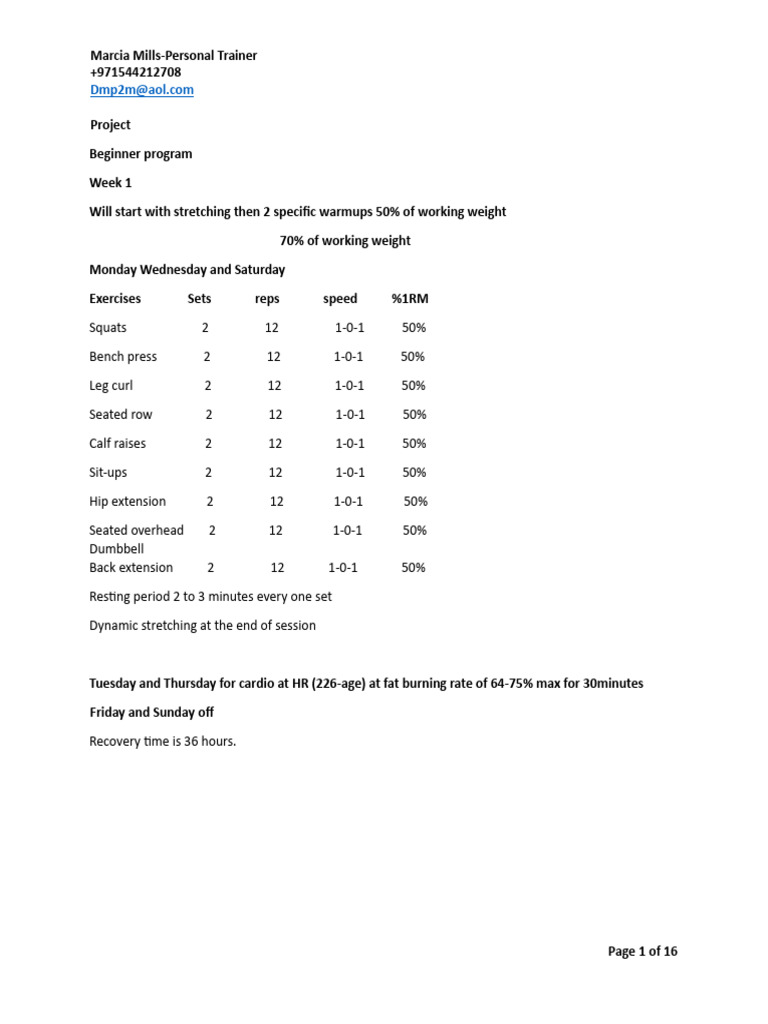 Marcia Mills-Personal Trainer
+971544212708
Dmp2m@aol.com

Project

Beginner program

Week 1

Will start with stretching then 2 specific warmups 50% of working weight

70% of working weight

Monday Wednesday and Saturday

| Exercises | Sets | reps | speed | %1RM |
|---|---|---|---|---|
| Squats | 2 | 12 | 1-0-1 | 50% |
| Bench press | 2 | 12 | 1-0-1 | 50% |
| Leg curl | 2 | 12 | 1-0-1 | 50% |
| Seated row | 2 | 12 | 1-0-1 | 50% |
| Calf raises | 2 | 12 | 1-0-1 | 50% |
| Sit-ups | 2 | 12 | 1-0-1 | 50% |
| Hip extension | 2 | 12 | 1-0-1 | 50% |
| Seated overhead Dumbbell | 2 | 12 | 1-0-1 | 50% |
| Back extension | 2 | 12 | 1-0-1 | 50% |

Resting period 2 to 3 minutes every one set

Dynamic stretching at the end of session

Tuesday and Thursday for cardio at HR (226-age) at fat burning rate of 64-75% max for 30minutes

Friday and Sunday off

Recovery time is 36 hours.

Page 1 of 16